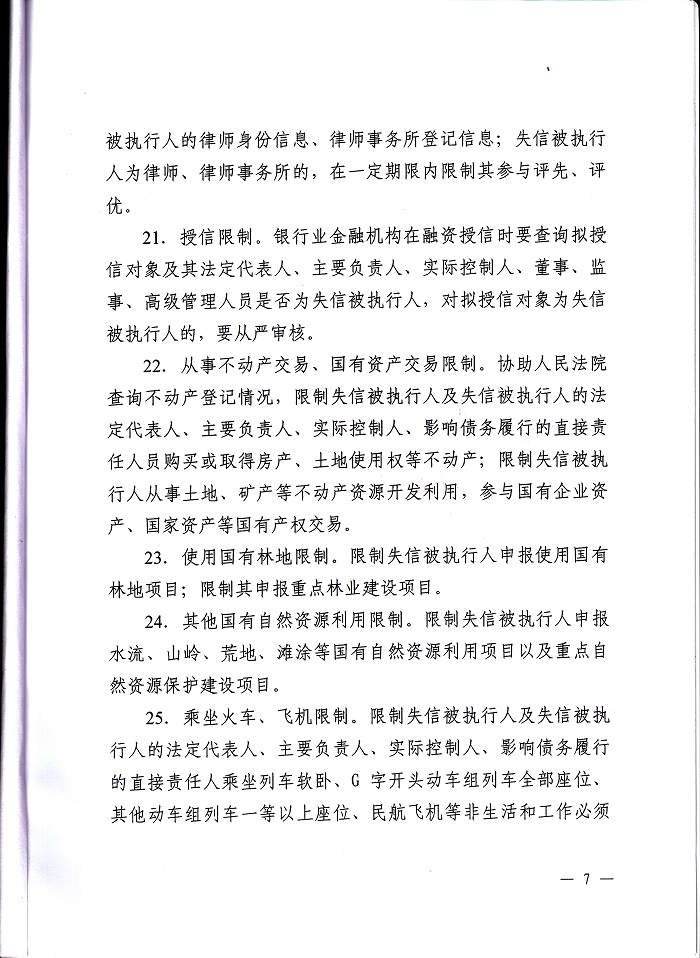 被执行人的律师身份信息、律师事务所登记信息；失信被执行人为律师、律师事务所的，在一定期限内限制其参与评先、评优。

21. 授信限制。银行业金融机构在融资授信时要查询拟授信对象及其法定代表人、主要负责人、实际控制人、董事、监事、高级管理人员是否为失信被执行人，对拟授信对象为失信被执行人的，要从严审核。

22. 从事不动产交易、国有资产交易限制。协助人民法院查询不动产登记情况，限制失信被执行人及失信被执行人的法定代表人、主要负责人、实际控制人、影响债务履行的直接责任人员购买或取得房产、土地使用权等不动产；限制失信被执行人从事土地、矿产等不动产资源开发利用，参与国有企业资产、国家资产等国有产权交易。

23. 使用国有林地限制。限制失信被执行人申报使用国有林地项目；限制其申报重点林业建设项目。

24. 其他国有自然资源利用限制。限制失信被执行人申报水流、山岭、荒地、滩涂等国有自然资源利用项目以及重点自然资源保护建设项目。

25. 乘坐火车、飞机限制。限制失信被执行人及失信被执行人的法定代表人、主要负责人、实际控制人、影响债务履行的直接责任人乘坐列车软卧、G 字开头动车组列车全部座位、其他动车组列车一等以上座位、民航飞机等非生活和工作必须

— 7 —